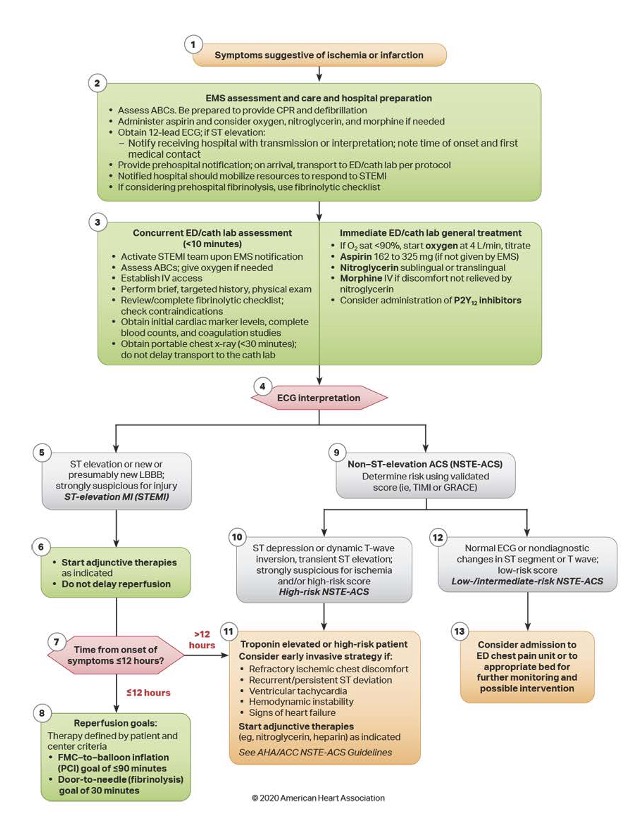 1
Symptoms suggestive of ischemia or infarction

2
EMS assessment and care and hospital preparation
• Assess ABCs. Be prepared to provide CPR and defibrillation
• Administer aspirin and consider oxygen, nitroglycerin, and morphine if needed
• Obtain 12-lead ECG; if ST elevation:
– Notify receiving hospital with transmission or interpretation; note time of onset and first medical contact
• Provide prehospital notification; on arrival, transport to ED/cath lab per protocol
• Notified hospital should mobilize resources to respond to STEMI
• If considering prehospital fibrinolysis, use fibrinolytic checklist

3
Concurrent ED/cath lab assessment (<10 minutes)
• Activate STEMI team upon EMS notification
• Assess ABCs; give oxygen if needed
• Establish IV access
• Perform brief, targeted history, physical exam
• Review/complete fibrinolytic checklist; check contraindications
• Obtain initial cardiac marker levels, complete blood counts, and coagulation studies
• Obtain portable chest x-ray (<30 minutes); do not delay transport to the cath lab

Immediate ED/cath lab general treatment
• If $O_2$ sat <90%, start oxygen at 4 L/min, titrate
• Aspirin 162 to 325 mg (if not given by EMS)
• Nitroglycerin sublingual or translingual
• Morphine IV if discomfort not relieved by nitroglycerin
• Consider administration of $P2Y_{12}$ inhibitors

4
ECG interpretation

5
ST elevation or new or presumably new LBBB; strongly suspicious for injury
ST-elevation MI (STEMI)

6
• Start adjunctive therapies as indicated
• Do not delay reperfusion

7
Time from onset of symptoms ≤12 hours?

>12 hours

≤12 hours

8
Reperfusion goals:
Therapy defined by patient and center criteria
• FMC-to-balloon inflation (PCI) goal of ≤90 minutes
• Door-to-needle (fibrinolysis) goal of 30 minutes

9
Non–ST-elevation ACS (NSTE-ACS)
Determine risk using validated score (ie, TIMI or GRACE)

10
ST depression or dynamic T-wave inversion, transient ST elevation; strongly suspicious for ischemia and/or high-risk score
High-risk NSTE-ACS

11
Troponin elevated or high-risk patient
Consider early invasive strategy if:
• Refractory ischemic chest discomfort
• Recurrent/persistent ST deviation
• Ventricular tachycardia
• Hemodynamic instability
• Signs of heart failure
Start adjunctive therapies (eg, nitroglycerin, heparin) as indicated
See AHA/ACC NSTE-ACS Guidelines

12
Normal ECG or nondiagnostic changes in ST segment or T wave; low-risk score
Low-/intermediate-risk NSTE-ACS

13
Consider admission to ED chest pain unit or to appropriate bed for further monitoring and possible intervention

© 2020 American Heart Association